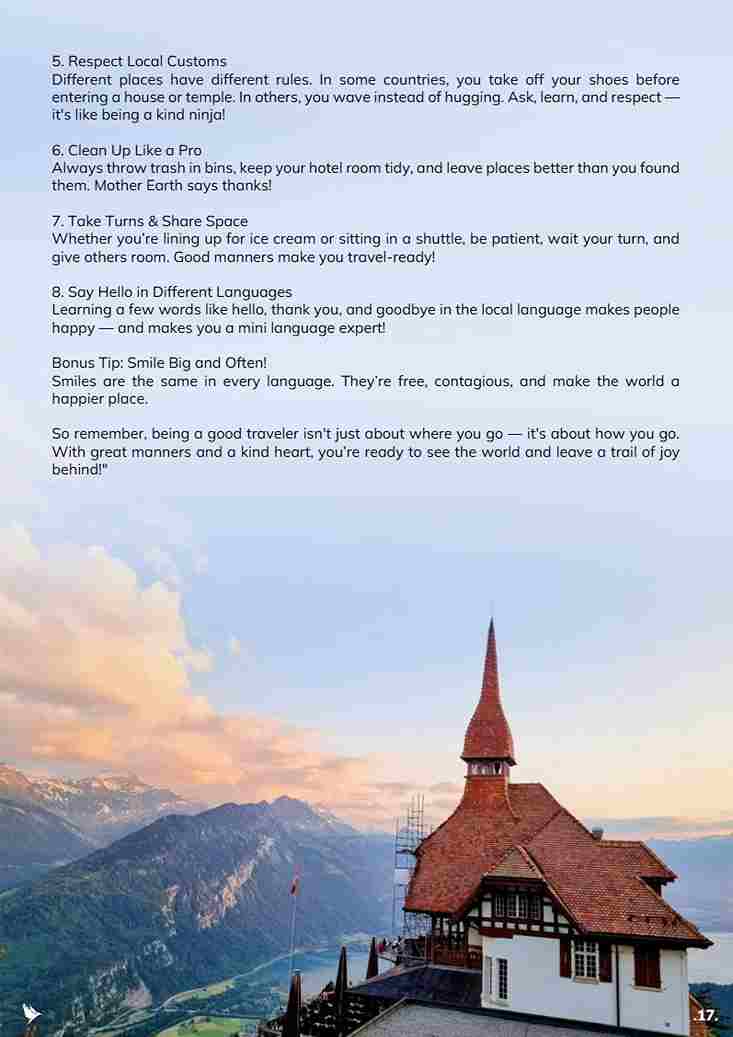 5. Respect Local Customs
Different places have different rules. In some countries, you take off your shoes before entering a house or temple. In others, you wave instead of hugging. Ask, learn, and respect — it's like being a kind ninja!

6. Clean Up Like a Pro
Always throw trash in bins, keep your hotel room tidy, and leave places better than you found them. Mother Earth says thanks!

7. Take Turns & Share Space
Whether you're lining up for ice cream or sitting in a shuttle, be patient, wait your turn, and give others room. Good manners make you travel-ready!

8. Say Hello in Different Languages
Learning a few words like hello, thank you, and goodbye in the local language makes people happy — and makes you a mini language expert!

Bonus Tip: Smile Big and Often!
Smiles are the same in every language. They're free, contagious, and make the world a happier place.

So remember, being a good traveler isn't just about where you go — it's about how you go. With great manners and a kind heart, you're ready to see the world and leave a trail of joy behind!"

.17.